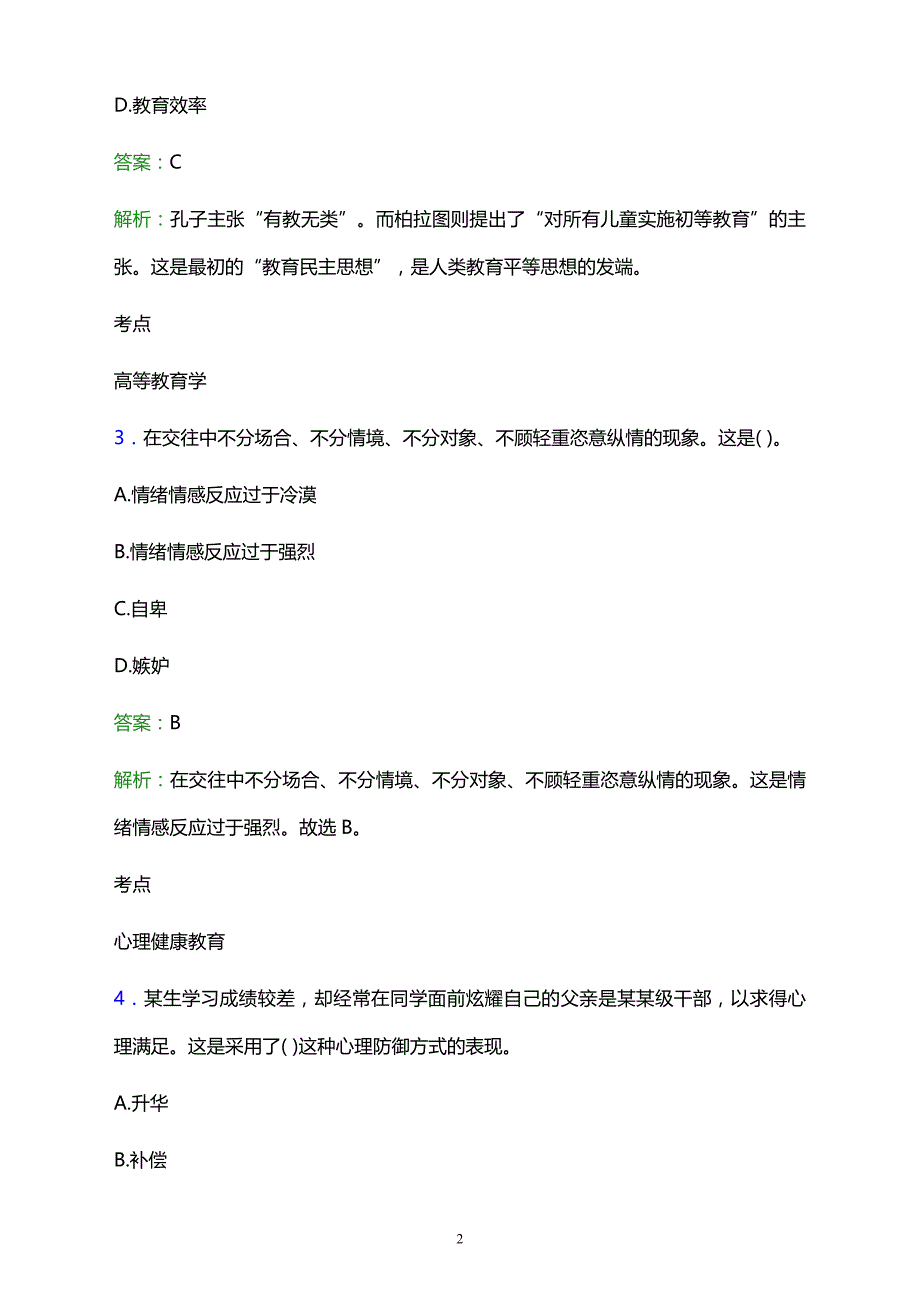 D.教育效率

答案：C

解析：孔子主张“有教无类”。而柏拉图则提出了“对所有儿童实施初等教育”的主张。这是最初的“教育民主思想”，是人类教育平等思想的发端。

考点

高等教育学

3．在交往中不分场合、不分情境、不分对象、不顾轻重恣意纵情的现象。这是( )。

A.情绪情感反应过于冷漠

B.情绪情感反应过于强烈

C.自卑

D.嫉妒

答案：B

解析：在交往中不分场合、不分情境、不分对象、不顾轻重恣意纵情的现象。这是情绪情感反应过于强烈。故选 B。

考点

心理健康教育

4．某生学习成绩较差，却经常在同学面前炫耀自己的父亲是某某级干部，以求得心理满足。这是采用了( )这种心理防御方式的表现。

A.升华

B.补偿

2